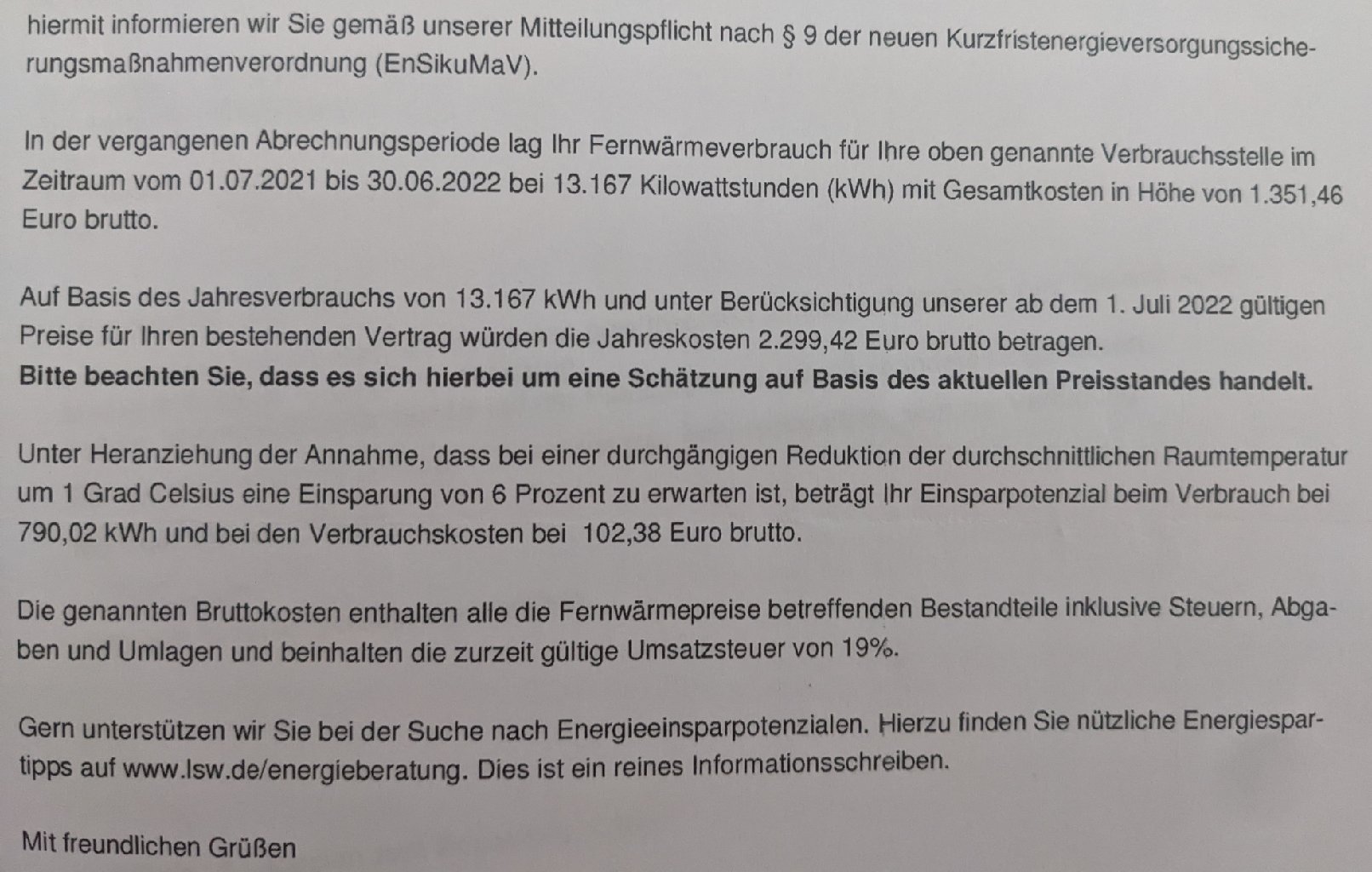 hiermit informieren wir Sie gemäß unserer Mitteilungspflicht nach § 9 der neuen Kurzfristenergieversorgungssicherungsmaßnahmenverordnung (EnSikuMaV).

In der vergangenen Abrechnungsperiode lag Ihr Fernwärmeverbrauch für Ihre oben genannte Verbrauchsstelle im Zeitraum vom 01.07.2021 bis 30.06.2022 bei 13.167 Kilowattstunden (kWh) mit Gesamtkosten in Höhe von 1.351,46 Euro brutto.

Auf Basis des Jahresverbrauchs von 13.167 kWh und unter Berücksichtigung unserer ab dem 1. Juli 2022 gültigen Preise für Ihren bestehenden Vertrag würden die Jahreskosten 2.299,42 Euro brutto betragen.
Bitte beachten Sie, dass es sich hierbei um eine Schätzung auf Basis des aktuellen Preisstandes handelt.

Unter Heranziehung der Annahme, dass bei einer durchgängigen Reduktion der durchschnittlichen Raumtemperatur um 1 Grad Celsius eine Einsparung von 6 Prozent zu erwarten ist, beträgt Ihr Einsparpotenzial beim Verbrauch bei 790,02 kWh und bei den Verbrauchskosten bei 102,38 Euro brutto.

Die genannten Bruttokosten enthalten alle die Fernwärmepreise betreffenden Bestandteile inklusive Steuern, Abgaben und Umlagen und beinhalten die zurzeit gültige Umsatzsteuer von 19%.

Gern unterstützen wir Sie bei der Suche nach Energieeinsparpotenzialen. Hierzu finden Sie nützliche Energiespartipps auf www.lsw.de/energieberatung. Dies ist ein reines Informationsschreiben.

Mit freundlichen Grüßen